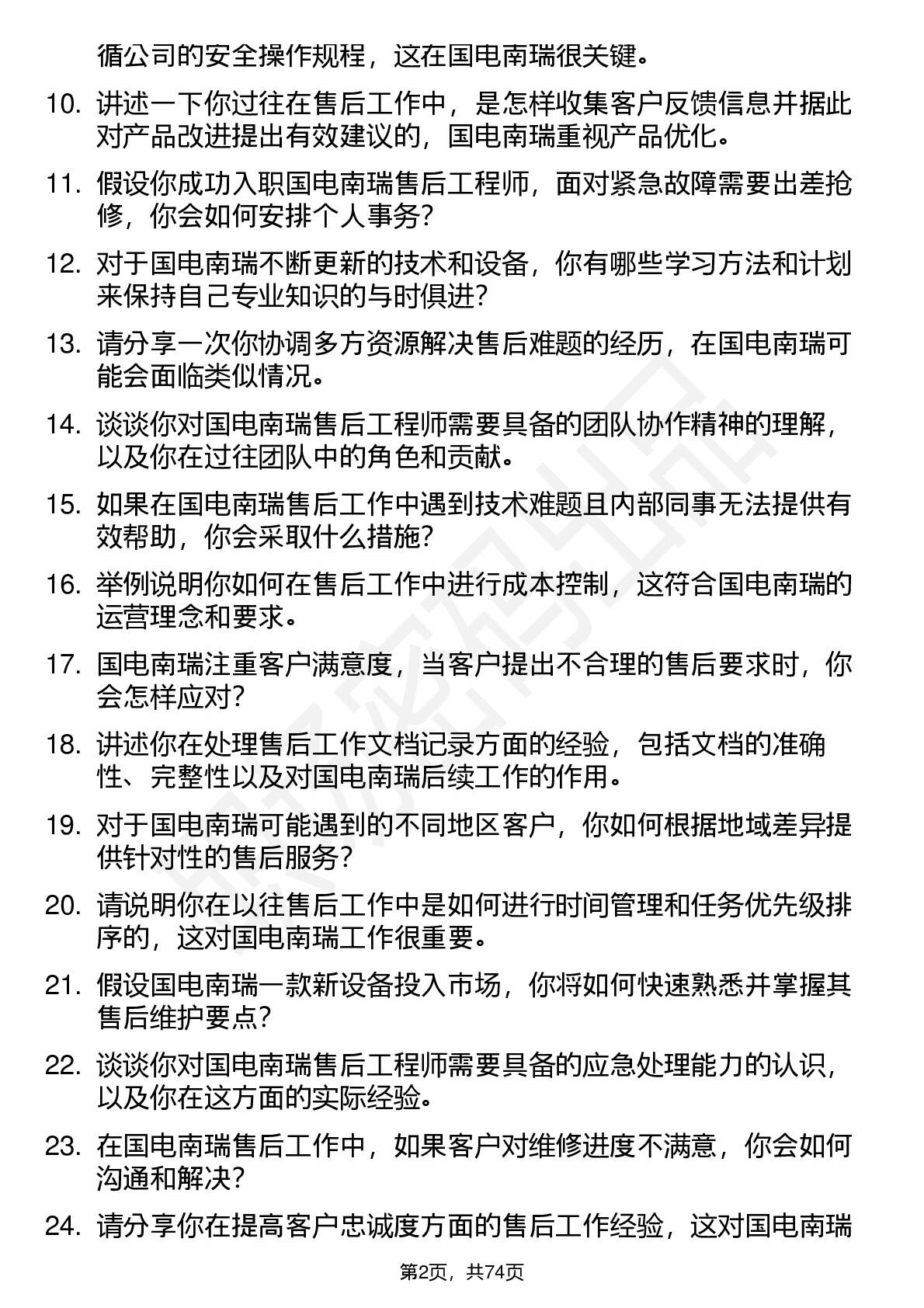 循公司的安全操作规程，这在国电南瑞很关键。

10. 讲述一下你过往在售后工作中，是怎样收集客户反馈信息并据此对产品改进提出有效建议的，国电南瑞重视产品优化。

11. 假设你成功入职国电南瑞售后工程师，面对紧急故障需要出差抢修，你会如何安排个人事务？

12. 对于国电南瑞不断更新的技术和设备，你有哪些学习方法和计划来保持自己专业知识的与时俱进？

13. 请分享一次你协调多方资源解决售后难题的经历，在国电南瑞可能会面临类似情况。

14. 谈谈你对国电南瑞售后工程师需要具备的团队协作精神的理解，以及你在过往团队中的角色和贡献。

15. 如果在国电南瑞售后工作中遇到技术难题且内部同事无法提供有效帮助，你会采取什么措施？

16. 举例说明你如何在售后工作中进行成本控制，这符合国电南瑞的运营理念和要求。

17. 国电南瑞注重客户满意度，当客户提出不合理的售后要求时，你会怎样应对？

18. 讲述你在处理售后工作文档记录方面的经验，包括文档的准确性、完整性以及对国电南瑞后续工作的作用。

19. 对于国电南瑞可能遇到的不同地区客户，你如何根据地域差异提供针对性的售后服务？

20. 请说明你在以往售后工作中是如何进行时间管理和任务优先级排序的，这对国电南瑞工作很重要。

21. 假设国电南瑞一款新设备投入市场，你将如何快速熟悉并掌握其售后维护要点？

22. 谈谈你对国电南瑞售后工程师需要具备的应急处理能力的认识，以及你在这方面的实际经验。

23. 在国电南瑞售后工作中，如果客户对维修进度不满意，你会如何沟通和解决？

24. 请分享你在提高客户忠诚度方面的售后工作经验，这对国电南瑞

第2页，共74页